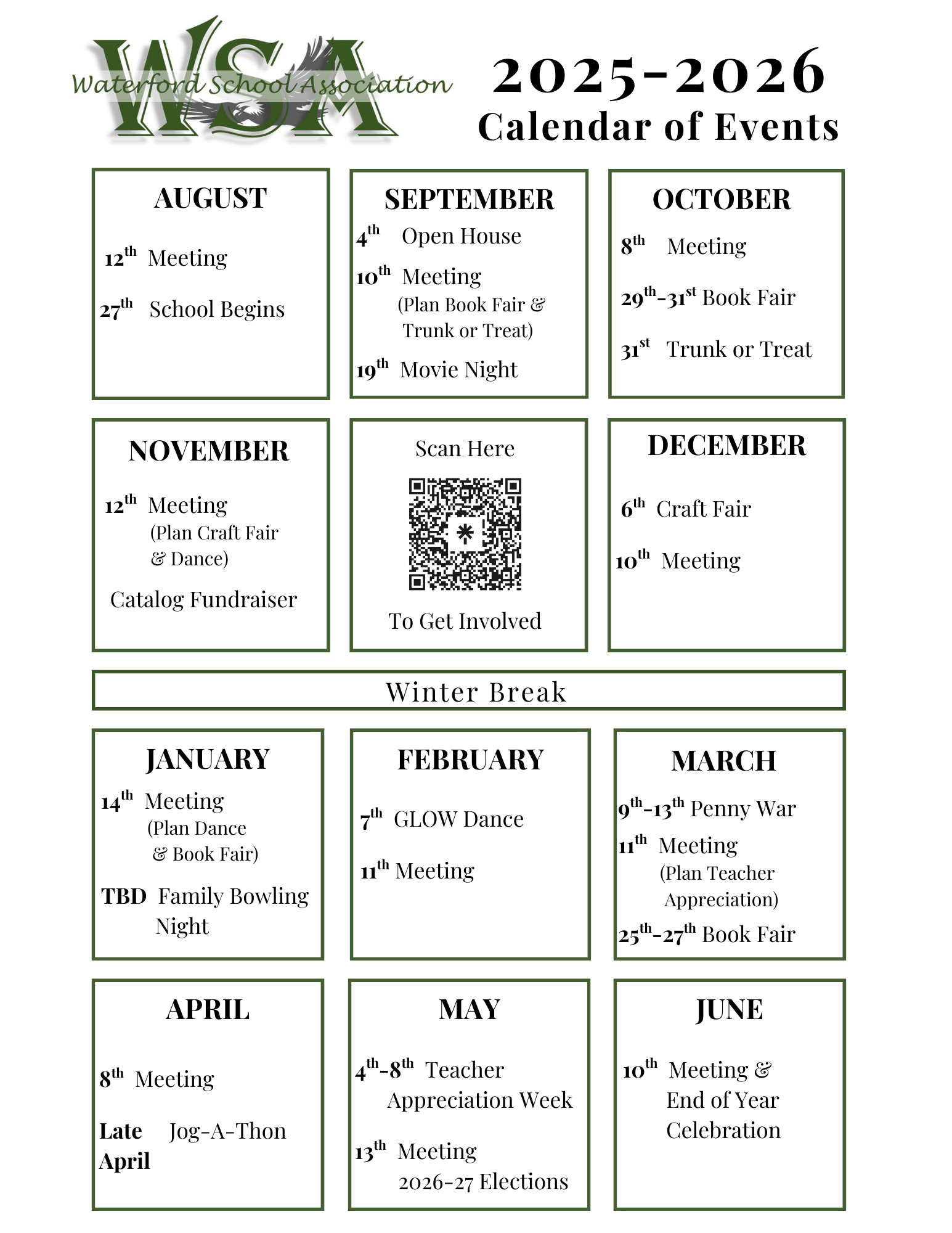 WSA
Waterford School Association

2025-2026
Calendar of Events

AUGUST

12th Meeting

27th School Begins

SEPTEMBER
4th Open House
10th Meeting
(Plan Book Fair & Trunk or Treat)
19th Movie Night

OCTOBER
8th Meeting
29th-31st Book Fair
31st Trunk or Treat

NOVEMBER
12th Meeting
(Plan Craft Fair & Dance)
Catalog Fundraiser

Scan Here
To Get Involved

DECEMBER
6th Craft Fair
10th Meeting

Winter Break

JANUARY
14th Meeting
(Plan Dance & Book Fair)
TBD Family Bowling Night

FEBRUARY
7th GLOW Dance
11th Meeting

MARCH
9th-13th Penny War
11th Meeting
(Plan Teacher Appreciation)
25th-27th Book Fair

APRIL
8th Meeting
Late April Jog-A-Thon

MAY
4th-8th Teacher Appreciation Week
13th Meeting
2026-27 Elections

JUNE
10th Meeting & End of Year Celebration